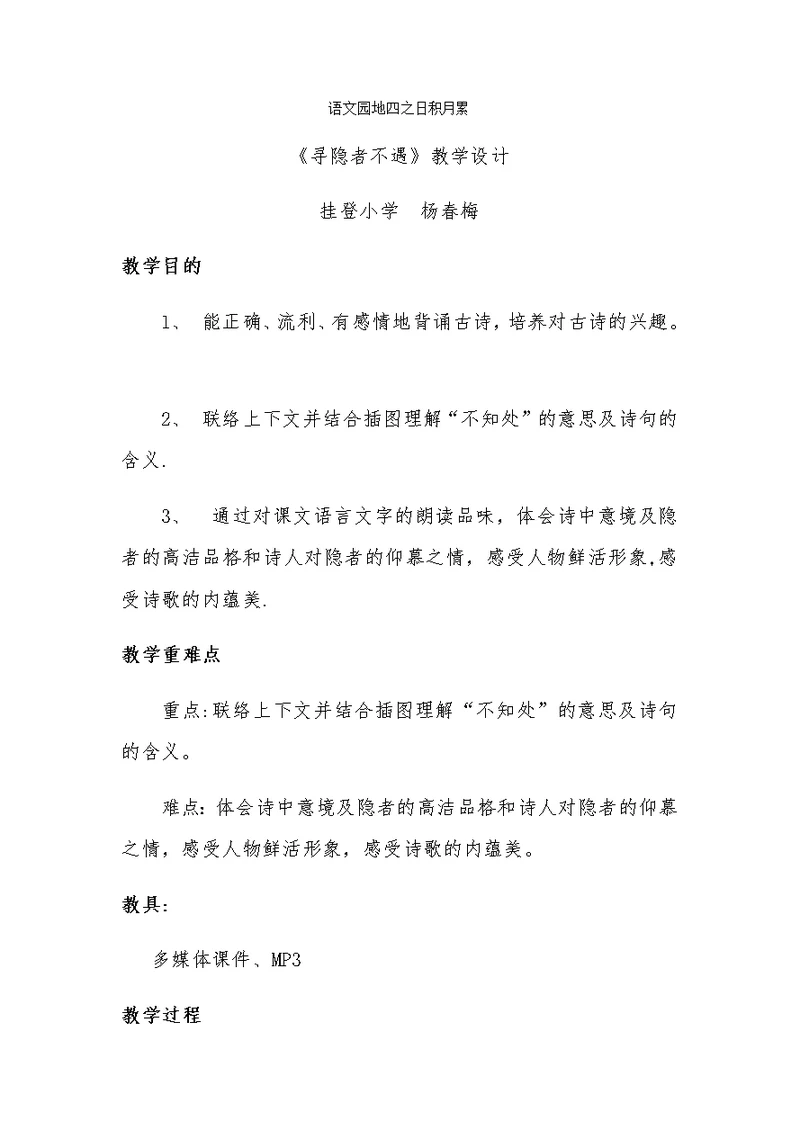 语文园地四之日积月累

《寻隐者不遇》教学设计

挂登小学　杨春梅

教学目的

1、 能正确、流利、有感情地背诵古诗，培养对古诗的兴趣。

2、 联络上下文并结合插图理解“不知处”的意思及诗句的含义.

3、 通过对课文语言文字的朗读品味，体会诗中意境及隐者的高洁品格和诗人对隐者的仰慕之情，感受人物鲜活形象,感受诗歌的内蕴美.

教学重难点

重点:联络上下文并结合插图理解“不知处”的意思及诗句的含义。

难点：体会诗中意境及隐者的高洁品格和诗人对隐者的仰慕之情，感受人物鲜活形象，感受诗歌的内蕴美。

教具:

多媒体课件、MP3

教学过程